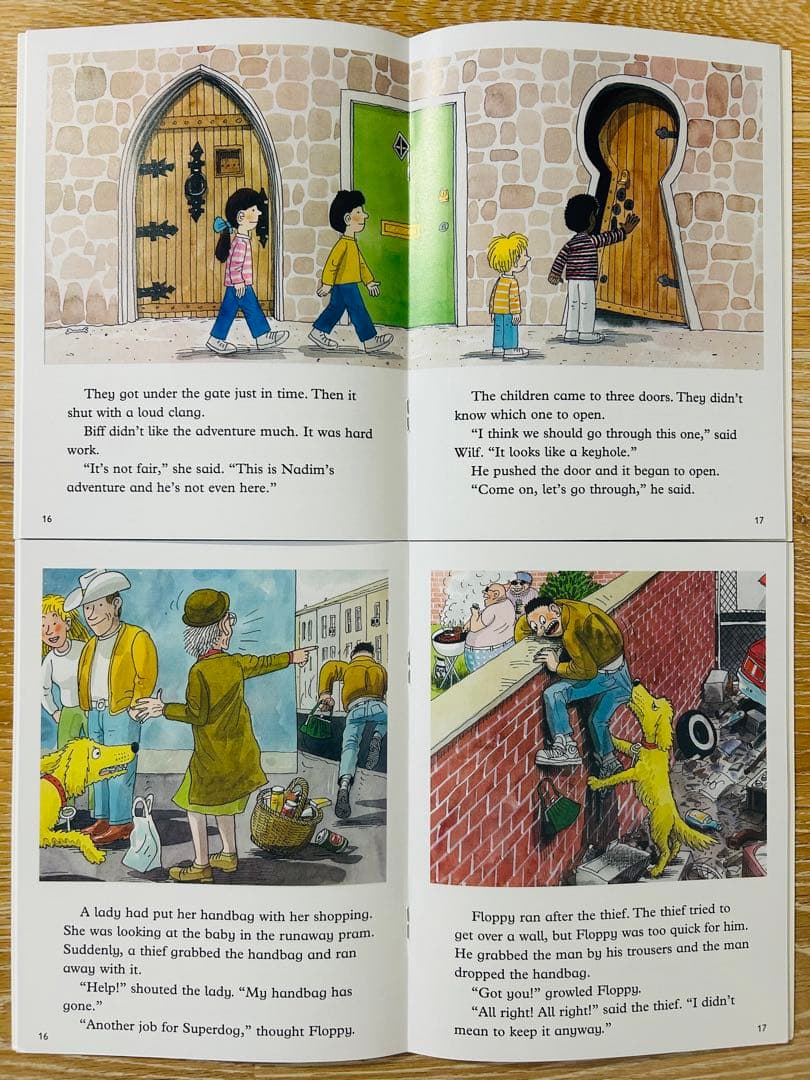 They got under the gate just in time. Then it shut with a loud clang.

Biff didn't like the adventure much. It was hard work.

"It's not fair," she said. "This is Nadim's adventure and he's not even here."

16

The children came to three doors. They didn't know which one to open.

"I think we should go through this one," said Wilf. "It looks like a keyhole."

He pushed the door and it began to open.

"Come on, let's go through," he said.

17

A lady had put her handbag with her shopping. She was looking at the baby in the runaway pram. Suddenly, a thief grabbed the handbag and ran away with it.

"Help!" shouted the lady. "My handbag has gone."

"Another job for Superdog," thought Floppy.

16

Floppy ran after the thief. The thief tried to get over a wall, but Floppy was too quick for him. He grabbed the man by his trousers and the man dropped the handbag.

"Got you!" growled Floppy.

"All right! All right!" said the thief. "I didn't mean to keep it anyway."

17